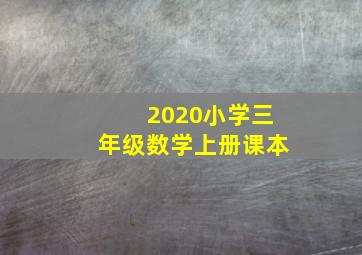 2020小学三年级数学上册课本